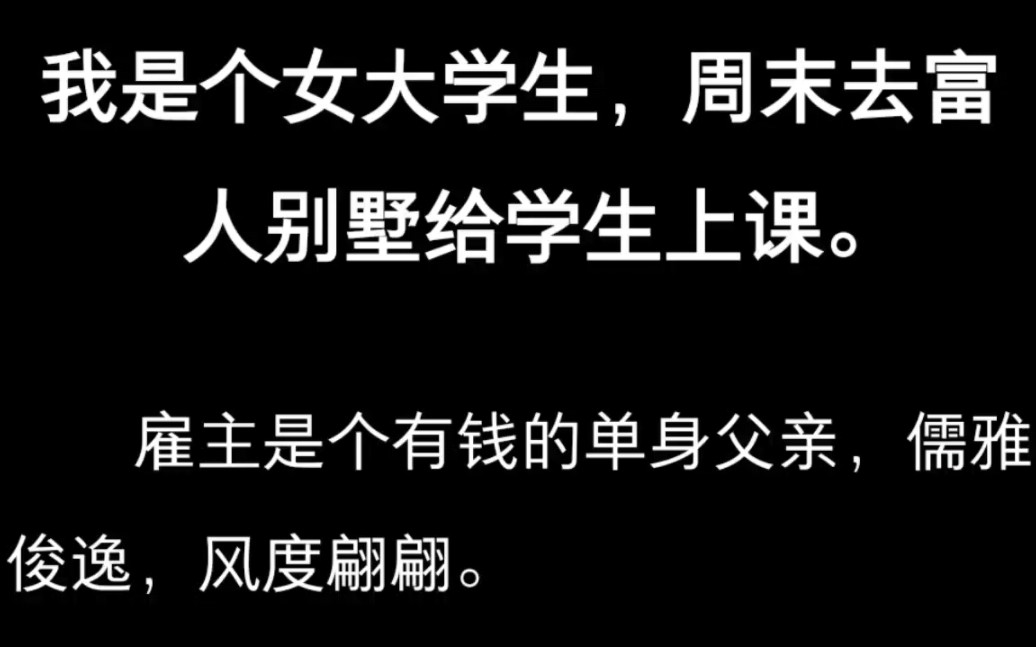 我是个女大学生，周末去富人别墅给学生上课。

雇主是个有钱的单身父亲，儒雅俊逸，风度翩翩。